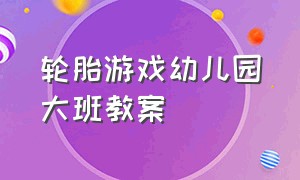 轮胎游戏幼儿园大班教案